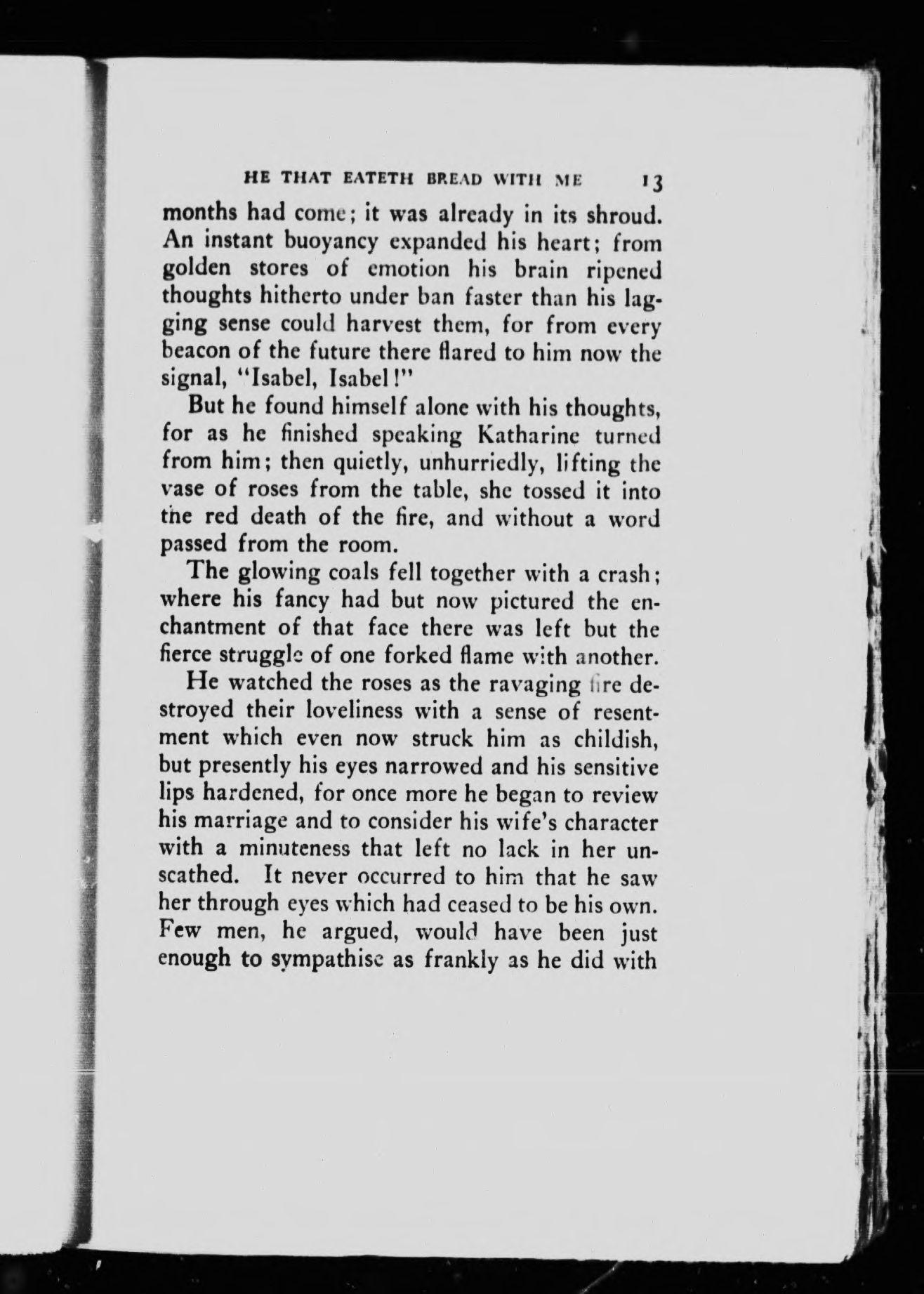 HE THAT EATETH BREAD WITH ME 13

months had come; it was already in its shroud. An instant buoyancy expanded his heart; from golden stores of emotion his brain ripened thoughts hitherto under ban faster than his lagging sense could harvest them, for from every beacon of the future there flared to him now the signal, "Isabel, Isabel!"

But he found himself alone with his thoughts, for as he finished speaking Katharine turned from him; then quietly, unhurriedly, lifting the vase of roses from the table, she tossed it into the red death of the fire, and without a word passed from the room.

The glowing coals fell together with a crash; where his fancy had but now pictured the enchantment of that face there was left but the fierce struggle of one forked flame with another.

He watched the roses as the ravaging fire destroyed their loveliness with a sense of resentment which even now struck him as childish, but presently his eyes narrowed and his sensitive lips hardened, for once more he began to review his marriage and to consider his wife's character with a minuteness that left no lack in her unscathed. It never occurred to him that he saw her through eyes which had ceased to be his own. Few men, he argued, would have been just enough to sympathise as frankly as he did with